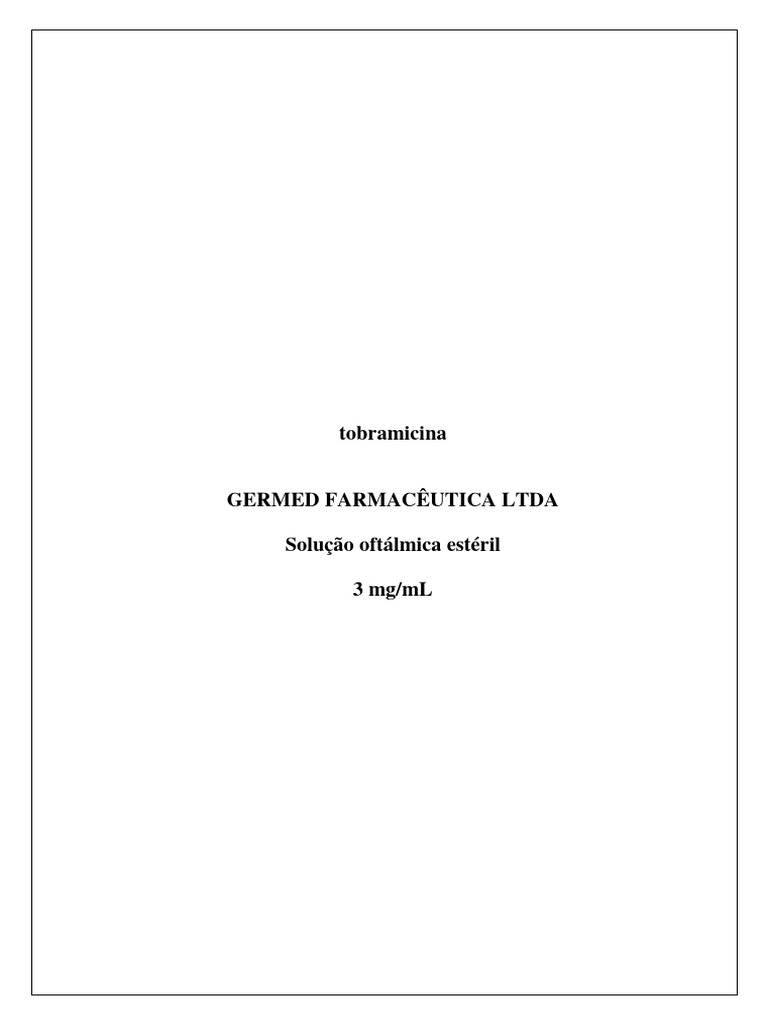 tobramicina

GERMED FARMACÊUTICA LTDA

Solução oftálmica estéril

3 mg/mL